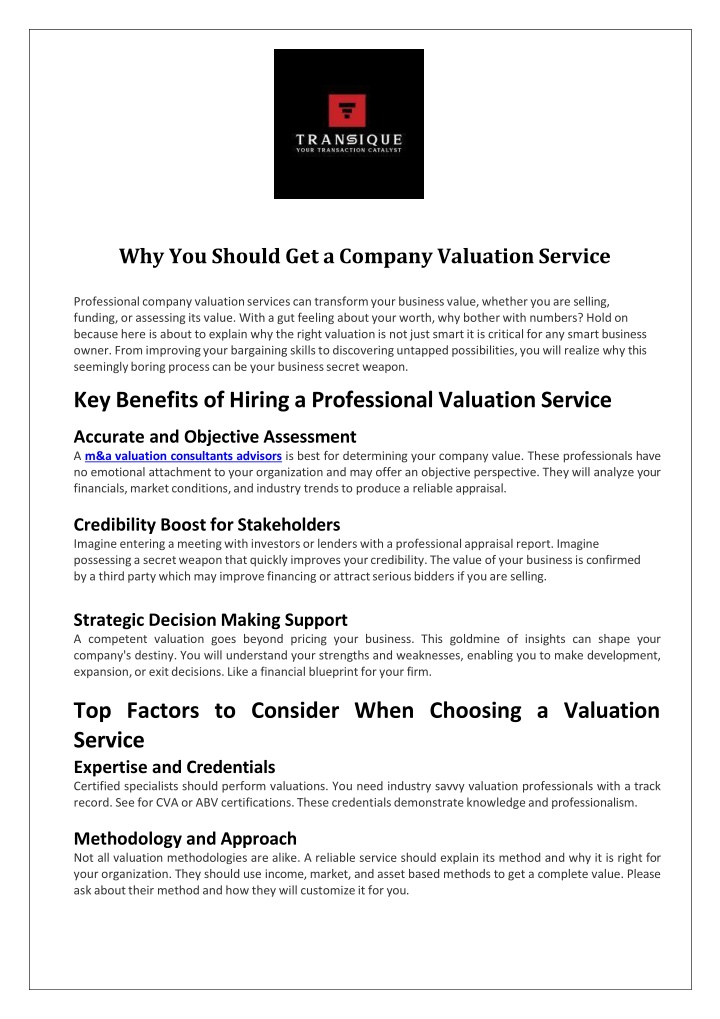 TRANSIQUE
YOUR TRANSACTION CATALYST

Why You Should Get a Company Valuation Service

Professional company valuation services can transform your business value, whether you are selling, funding, or assessing its value. With a gut feeling about your worth, why bother with numbers? Hold on because here is about to explain why the right valuation is not just smart it is critical for any smart business owner. From improving your bargaining skills to discovering untapped possibilities, you will realize why this seemingly boring process can be your business secret weapon.

Key Benefits of Hiring a Professional Valuation Service

Accurate and Objective Assessment

A m&a valuation consultants advisors is best for determining your company value. These professionals have no emotional attachment to your organization and may offer an objective perspective. They will analyze your financials, market conditions, and industry trends to produce a reliable appraisal.

Credibility Boost for Stakeholders

Imagine entering a meeting with investors or lenders with a professional appraisal report. Imagine possessing a secret weapon that quickly improves your credibility. The value of your business is confirmed by a third party which may improve financing or attract serious bidders if you are selling.

Strategic Decision Making Support

A competent valuation goes beyond pricing your business. This goldmine of insights can shape your company's destiny. You will understand your strengths and weaknesses, enabling you to make development, expansion, or exit decisions. Like a financial blueprint for your firm.

Top Factors to Consider When Choosing a Valuation Service

Expertise and Credentials

Certified specialists should perform valuations. You need industry savvy valuation professionals with a track record. See for CVA or ABV certifications. These credentials demonstrate knowledge and professionalism.

Methodology and Approach

Not all valuation methodologies are alike. A reliable service should explain its method and why it is right for your organization. They should use income, market, and asset based methods to get a complete value. Please ask about their method and how they will customize it for you.